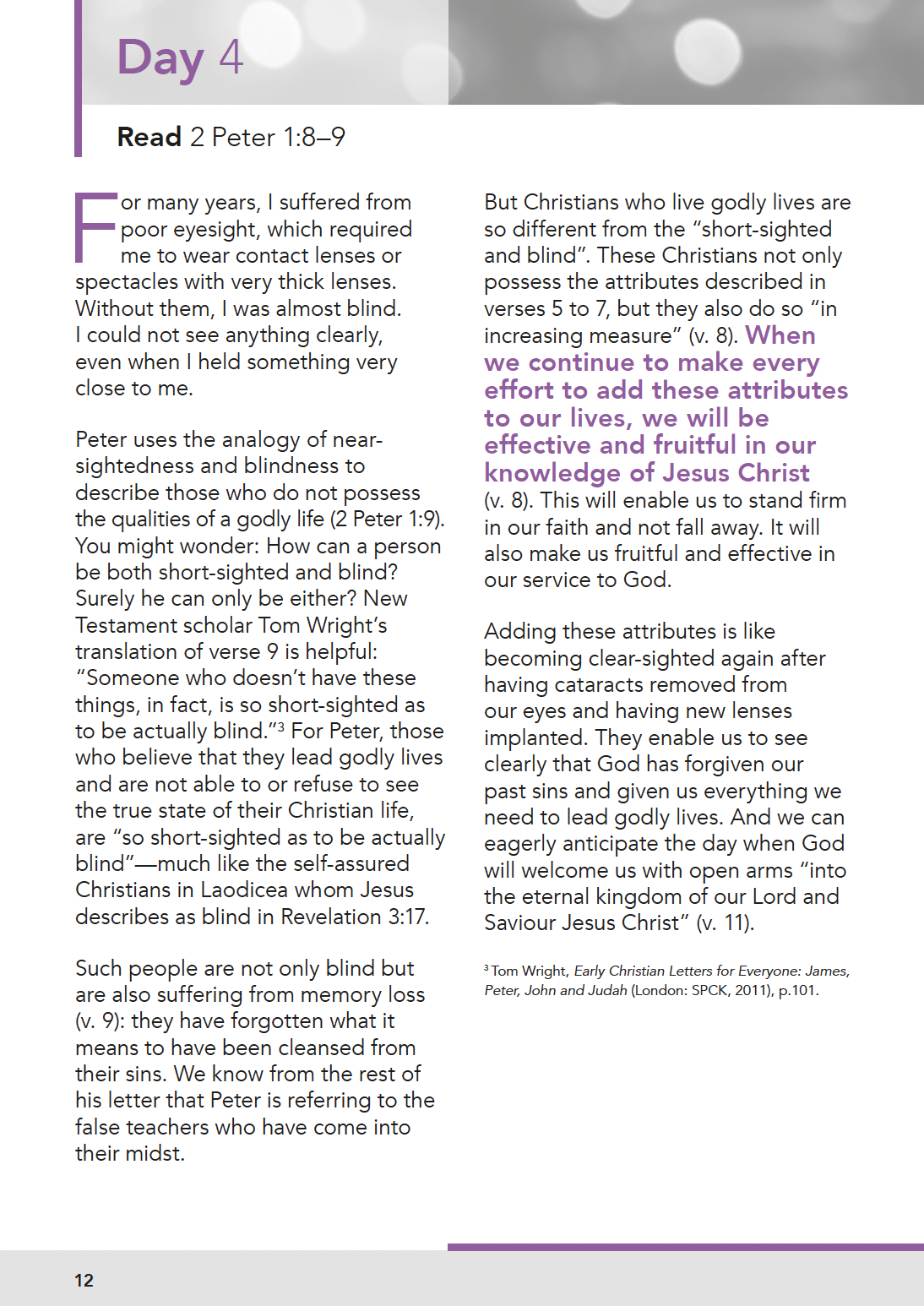 Day 4

Read 2 Peter 1:8–9

For many years, I suffered from poor eyesight, which required me to wear contact lenses or spectacles with very thick lenses. Without them, I was almost blind. I could not see anything clearly, even when I held something very close to me.

Peter uses the analogy of near-sightedness and blindness to describe those who do not possess the qualities of a godly life (2 Peter 1:9). You might wonder: How can a person be both short-sighted and blind? Surely he can only be either? New Testament scholar Tom Wright's translation of verse 9 is helpful: "Someone who doesn't have these things, in fact, is so short-sighted as to be actually blind."$^{3}$ For Peter, those who believe that they lead godly lives and are not able to or refuse to see the true state of their Christian life, are "so short-sighted as to be actually blind"—much like the self-assured Christians in Laodicea whom Jesus describes as blind in Revelation 3:17.

Such people are not only blind but are also suffering from memory loss (v. 9): they have forgotten what it means to have been cleansed from their sins. We know from the rest of his letter that Peter is referring to the false teachers who have come into their midst.

But Christians who live godly lives are so different from the "short-sighted and blind". These Christians not only possess the attributes described in verses 5 to 7, but they also do so "in increasing measure" (v. 8). When we continue to make every effort to add these attributes to our lives, we will be effective and fruitful in our knowledge of Jesus Christ (v. 8). This will enable us to stand firm in our faith and not fall away. It will also make us fruitful and effective in our service to God.

Adding these attributes is like becoming clear-sighted again after having cataracts removed from our eyes and having new lenses implanted. They enable us to see clearly that God has forgiven our past sins and given us everything we need to lead godly lives. And we can eagerly anticipate the day when God will welcome us with open arms "into the eternal kingdom of our Lord and Saviour Jesus Christ" (v. 11).

$^{3}$ Tom Wright, Early Christian Letters for Everyone: James, Peter, John and Judah (London: SPCK, 2011), p.101.

12